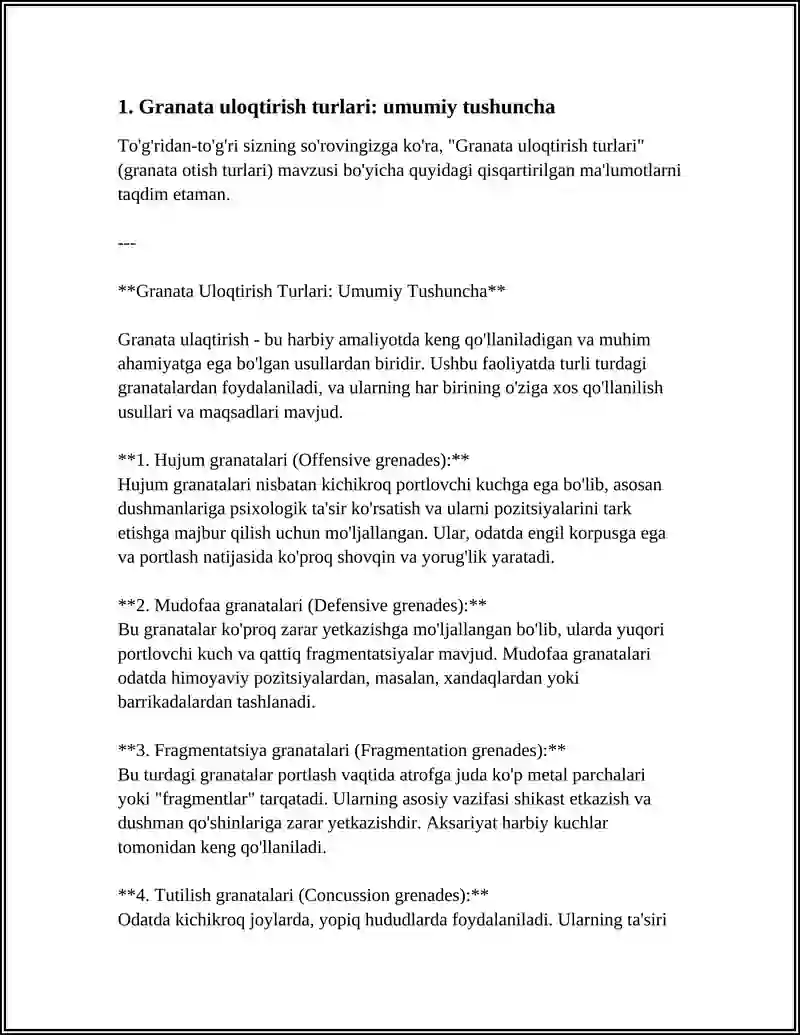 1. Granata uloqtirish turlari: umumiy tushuncha

To'g'ridan-to'g'ri sizning so'rovingizga ko'ra, "Granata uloqtirish turlari" (granata otish turlari) mavzusi bo'yicha quyidagi qisqartirilgan ma'lumotlarni taqdim etaman.

---

**Granata Uloqtirish Turlari: Umumiy Tushuncha**

Granata ulaqtirish - bu harbiy amaliyotda keng qo'llaniladigan va muhim ahamiyatga ega bo'lgan usullardan biridir. Ushbu faoliyatda turli turdagi granatalardan foydalaniladi, va ularning har birining o'ziga xos qo'llanilish usullari va maqsadlari mavjud.

**1. Hujum granatalari (Offensive grenades):**
Hujum granatalari nisbatan kichikroq portlovchi kuchga ega bo'lib, asosan dushmanlariga psixologik ta'sir ko'rsatish va ularni pozitsiyalarini tark etishga majbur qilish uchun mo'ljallangan. Ular, odatda engil korpusga ega va portlash natijasida ko'proq shovqin va yorug'lik yaratadi.

**2. Mudofaa granatalari (Defensive grenades):**
Bu granatalar ko'proq zarar yetkazishga mo'ljallangan bo'lib, ularda yuqori portlovchi kuch va qattiq fragmentatsiyalar mavjud. Mudofaa granatalari odatda himoyaviy pozitsiyalardan, masalan, xandaqlardan yoki barrikadalardan tashlanadi.

**3. Fragmentatsiya granatalari (Fragmentation grenades):**
Bu turdagi granatalar portlash vaqtida atrofga juda ko'p metal parchalari yoki "fragmentlar" tarqatadi. Ularning asosiy vazifasi shikast etkazish va dushman qo'shinlariga zarar yetkazishdir. Aksariyat harbiy kuchlar tomonidan keng qo'llaniladi.

**4. Tutilish granatalari (Concussion grenades):**
Odatda kichikroq joylarda, yopiq hududlarda foydalaniladi. Ularning ta'siri